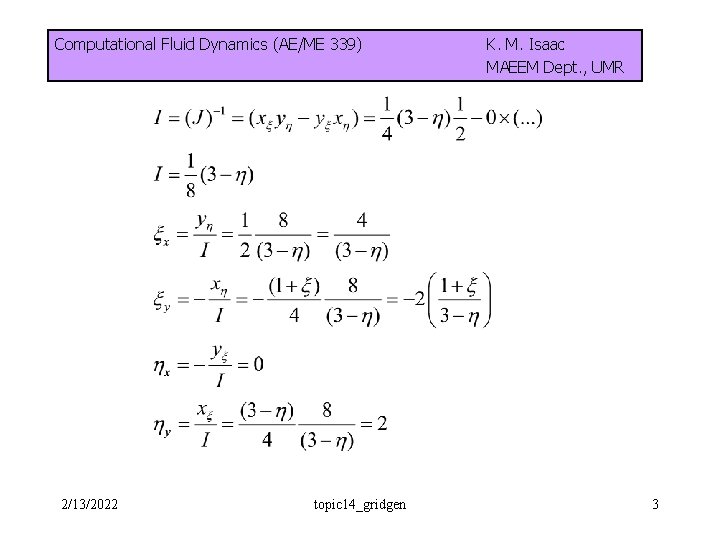 Computational Fluid Dynamics (AE/ME 339) K. M. Isaac
MAEEM Dept., UMR

$I = (J)^{-1} = (x_\xi y_\eta - y_\xi x_\eta) = \frac{1}{4}(3-\eta)\frac{1}{2} - 0 \times (...)$

$I = \frac{1}{8}(3-\eta)$

$\xi_x = \frac{y_\eta}{I} = \frac{1}{2}\frac{8}{(3-\eta)} = \frac{4}{(3-\eta)}$

$\xi_y = -\frac{x_\eta}{I} = -\frac{(1+\xi)}{4}\frac{8}{(3-\eta)} = -2\left(\frac{1+\xi}{3-\eta}\right)$

$\eta_x = -\frac{y_\xi}{I} = 0$

$\eta_y = \frac{x_\xi}{I} = \frac{(3-\eta)}{4}\frac{8}{(3-\eta)} = 2$

2/13/2022 topic14_gridgen 3